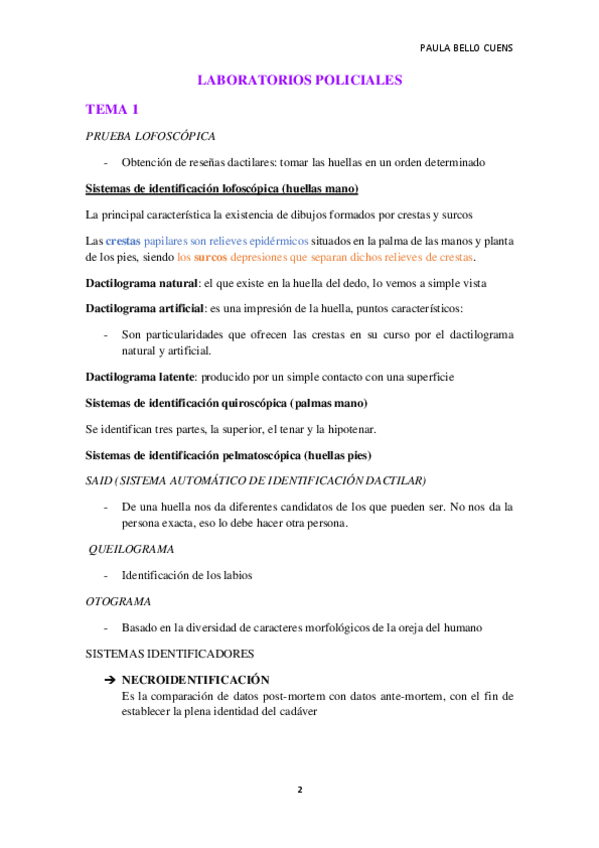 PAULA BELLO CUENS

LABORATORIOS POLICIALES

TEMA 1

PRUEBA LOFOSCÓPICA

- Obtención de reseñas dactilares: tomar las huellas en un orden determinado

Sistemas de identificación lofoscópica (huellas mano)

La principal característica la existencia de dibujos formados por crestas y surcos

Las crestas papilares son relieves epidérmicos situados en la palma de las manos y planta de los pies, siendo los surcos depresiones que separan dichos relieves de crestas.

Dactilograma natural: el que existe en la huella del dedo, lo vemos a simple vista

Dactilograma artificial: es una impresión de la huella, puntos característicos:

- Son particularidades que ofrecen las crestas en su curso por el dactilograma natural y artificial.

Dactilograma latente: producido por un simple contacto con una superficie

Sistemas de identificación quiroscópica (palmas mano)

Se identifican tres partes, la superior, el tenar y la hipotenar.

Sistemas de identificación pelmatoscópica (huellas pies)

SAID (SISTEMA AUTOMÁTICO DE IDENTIFICACIÓN DACTILAR)

- De una huella nos da diferentes candidatos de los que pueden ser. No nos da la persona exacta, eso lo debe hacer otra persona.

QUEILOGRAMA

- Identificación de los labios

OTOGRAMA

- Basado en la diversidad de caracteres morfológicos de la oreja del humano

SISTEMAS IDENTIFICADORES

➔ NECROIDENTIFICACIÓN
Es la comparación de datos post-mortem con datos ante-mortem, con el fin de establecer la plena identidad del cadáver

2